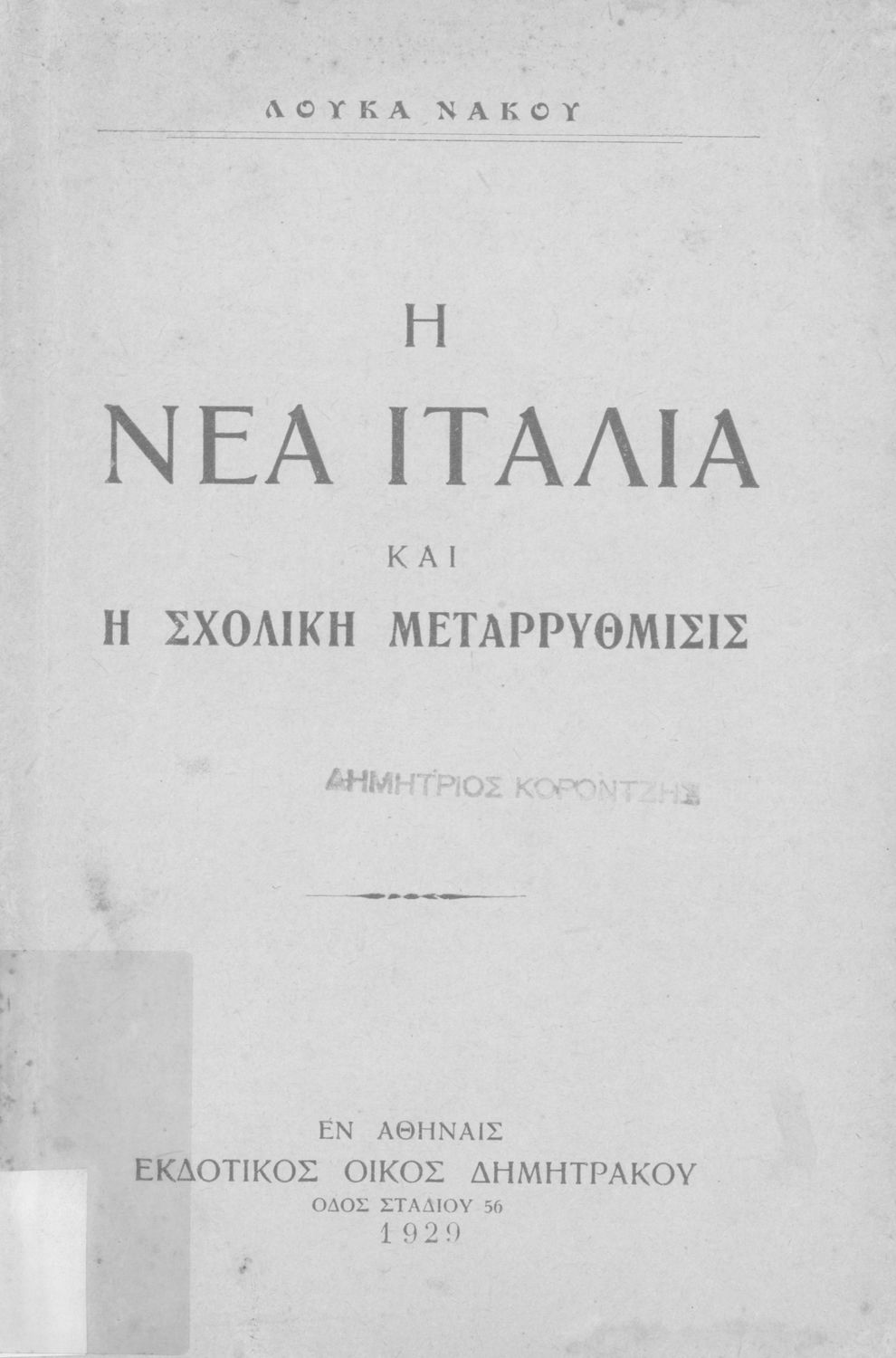 ΛΟΥΚΑ ΝΑΚΟΥ

Η

ΝΕΑ ΙΤΑΛΙΑ

ΚΑΙ

Η ΣΧΟΛΙΚΗ ΜΕΤΑΡΡΥΘΜΙΣΙΣ

ΔΗΜΗΤΡΙΟΣ ΚΟΡΟΝΤΖΗΣ

ΕΝ ΑΘΗΝΑΙΣ
ΕΚΔΟΤΙΚΟΣ ΟΙΚΟΣ ΔΗΜΗΤΡΑΚΟΥ
ΟΔΟΣ ΣΤΑΔΙΟΥ 56
1929